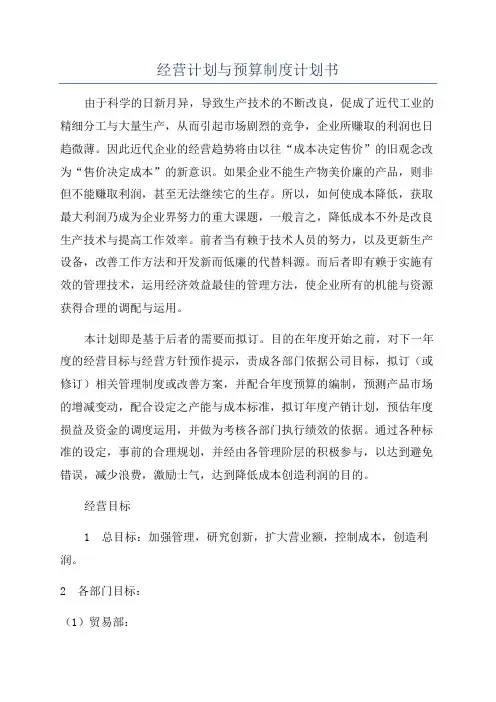 经营计划与预算制度计划书

由于科学的日新月异，导致生产技术的不断改良，促成了近代工业的精细分工与大量生产，从而引起市场剧烈的竞争，企业所赚取的利润也日趋微薄。因此近代企业的经营趋势将由以往“成本决定售价”的旧观念改为“售价决定成本”的新意识。如果企业不能生产物美价廉的产品，则非但不能赚取利润，甚至无法继续它的生存。所以，如何使成本降低，获取最大利润乃成为企业界努力的重大课题，一般言之，降低成本不外是改良生产技术与提高工作效率。前者当有赖于技术人员的努力，以及更新生产设备，改善工作方法和开发新而低廉的代替料源。而后者即有赖于实施有效的管理技术，运用经济效益最佳的管理方法，使企业所有的机能与资源获得合理的调配与运用。

本计划即是基于后者的需要而拟订。目的在年度开始之前，对下一年度的经营目标与经营方针预作提示，责成各部门依据公司目标，拟订（或修订）相关管理制度或改善方案，并配合年度预算的编制，预测产品市场的增减变动，配合设定之产能与成本标准，拟订年度产销计划，预估年度损益及资金的调度运用，并做为考核各部门执行绩效的依据。通过各种标准的设定，事前的合理规划，并经由各管理阶层的积极参与，以达到避免错误，减少浪费，激励士气，达到降低成本创造利润的目的。

经营目标

1　总目标：加强管理，研究创新，扩大营业额，控制成本，创造利润。

2　各部门目标：

（1）贸易部：